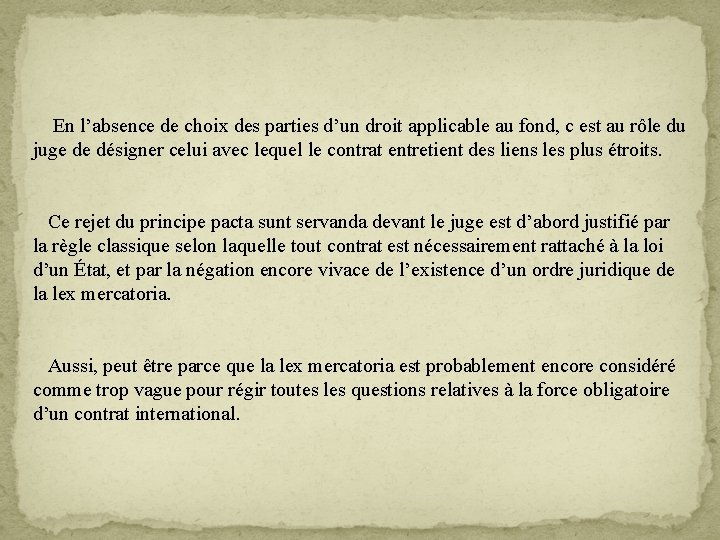 En l'absence de choix des parties d'un droit applicable au fond, c est au rôle du juge de désigner celui avec lequel le contrat entretient des liens les plus étroits.

Ce rejet du principe pacta sunt servanda devant le juge est d'abord justifié par la règle classique selon laquelle tout contrat est nécessairement rattaché à la loi d'un État, et par la négation encore vivace de l'existence d'un ordre juridique de la lex mercatoria.

Aussi, peut être parce que la lex mercatoria est probablement encore considéré comme trop vague pour régir toutes les questions relatives à la force obligatoire d'un contrat international.